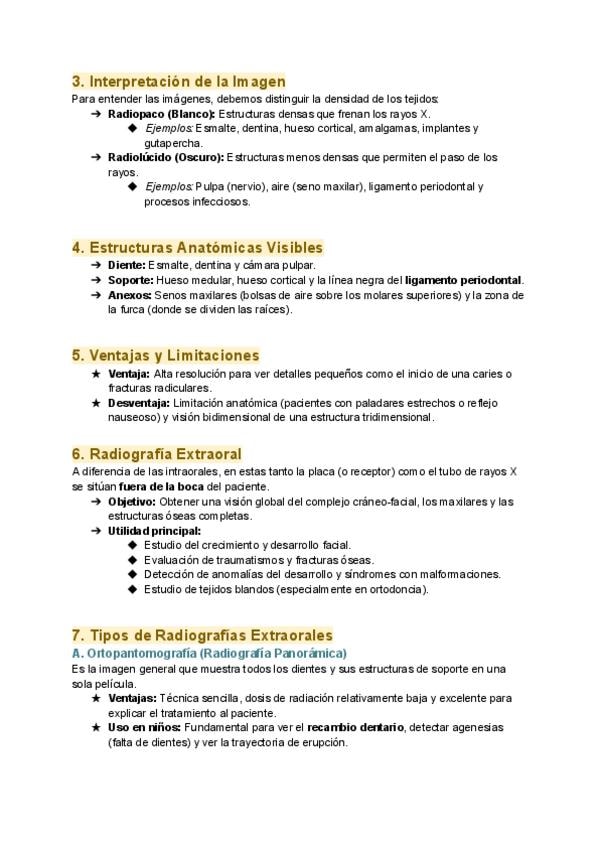 3. Interpretación de la Imagen

Para entender las imágenes, debemos distinguir la densidad de los tejidos:

➔ Radiopaco (Blanco): Estructuras densas que frenan los rayos X.
◆ Ejemplos: Esmalte, dentina, hueso cortical, amalgamas, implantes y gutapercha.
➔ Radiolúcido (Oscuro): Estructuras menos densas que permiten el paso de los rayos.
◆ Ejemplos: Pulpa (nervio), aire (seno maxilar), ligamento periodontal y procesos infecciosos.

4. Estructuras Anatómicas Visibles

➔ Diente: Esmalte, dentina y cámara pulpar.
➔ Soporte: Hueso medular, hueso cortical y la línea negra del ligamento periodontal.
➔ Anexos: Senos maxilares (bolsas de aire sobre los molares superiores) y la zona de la furca (donde se dividen las raíces).

5. Ventajas y Limitaciones

★ Ventaja: Alta resolución para ver detalles pequeños como el inicio de una caries o fracturas radiculares.
★ Desventaja: Limitación anatómica (pacientes con paladares estrechos o reflejo nauseoso) y visión bidimensional de una estructura tridimensional.

6. Radiografía Extraoral

A diferencia de las intraorales, en estas tanto la placa (o receptor) como el tubo de rayos X se sitúan fuera de la boca del paciente.

➔ Objetivo: Obtener una visión global del complejo cráneo-facial, los maxilares y las estructuras óseas completas.
➔ Utilidad principal:
◆ Estudio del crecimiento y desarrollo facial.
◆ Evaluación de traumatismos y fracturas óseas.
◆ Detección de anomalías del desarrollo y síndromes con malformaciones.
◆ Estudio de tejidos blandos (especialmente en ortodoncia).

7. Tipos de Radiografías Extraorales

A. Ortopantomografía (Radiografía Panorámica)

Es la imagen general que muestra todos los dientes y sus estructuras de soporte en una sola película.

★ Ventajas: Técnica sencilla, dosis de radiación relativamente baja y excelente para explicar el tratamiento al paciente.
★ Uso en niños: Fundamental para ver el recambio dentario, detectar agenesias (falta de dientes) y ver la trayectoria de erupción.